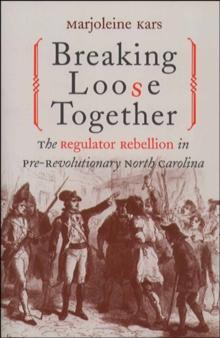 Marjoleine Kars

Breaking Loose Together

The Regulator Rebellion in Pre-Revolutionary North Carolina